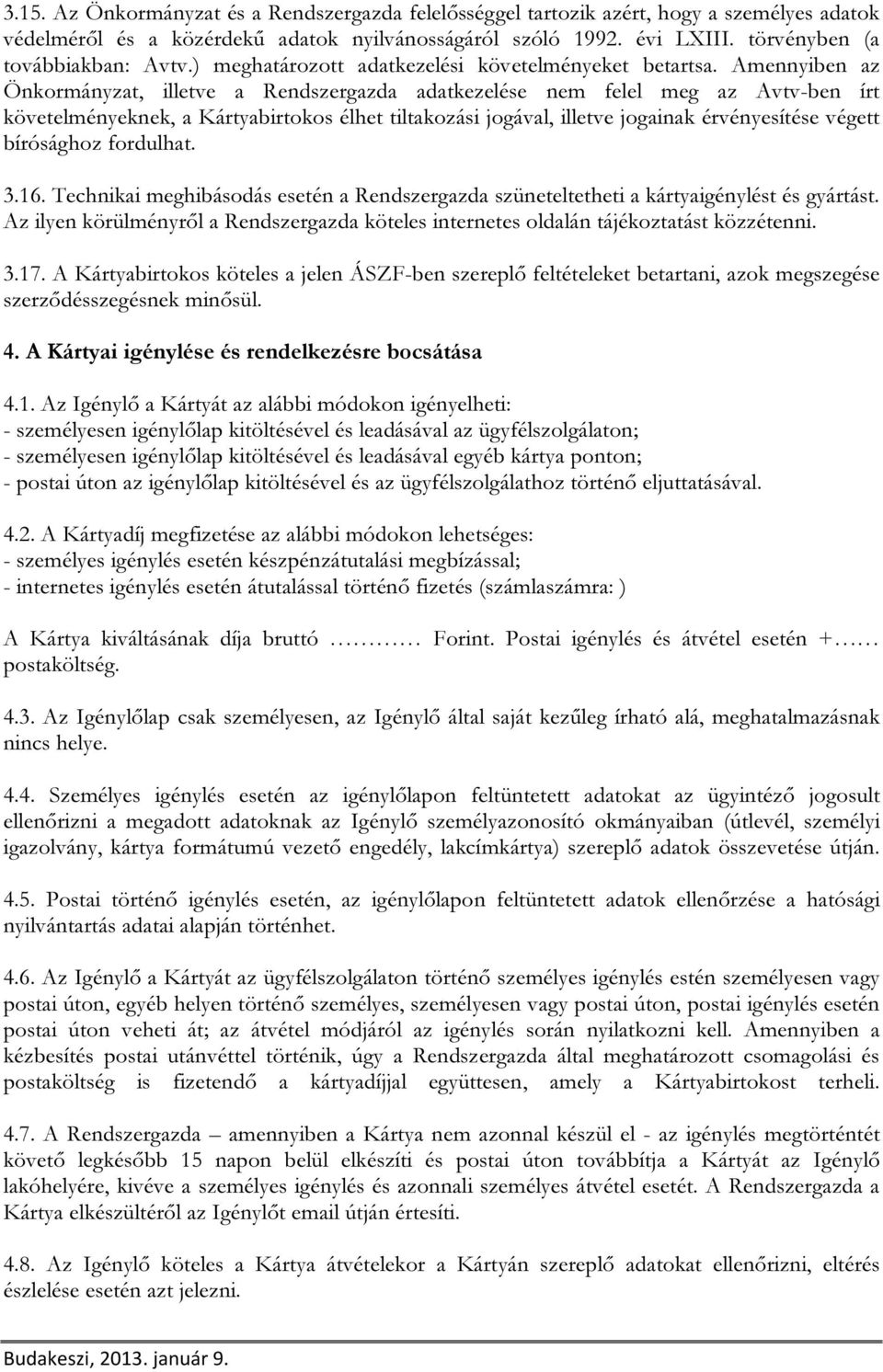 3.15. Az Önkormányzat és a Rendszergazda felelősséggel tartozik azért, hogy a személyes adatok védelméről és a közérdekű adatok nyilvánosságáról szóló 1992. évi LXIII. törvényben (a továbbiakban: Avtv.) meghatározott adatkezelési követelményeket betartsa. Amennyiben az Önkormányzat, illetve a Rendszergazda adatkezelése nem felel meg az Avtv-ben írt követelményeknek, a Kártyabirtokos élhet tiltakozási jogával, illetve jogainak érvényesítése végett bírósághoz fordulhat.

3.16. Technikai meghibásodás esetén a Rendszergazda szüneteltetheti a kártyaigénylést és gyártást. Az ilyen körülményről a Rendszergazda köteles internetes oldalán tájékoztatást közzétenni.

3.17. A Kártyabirtokos köteles a jelen ÁSZF-ben szereplő feltételeket betartani, azok megszegése szerződésszegésnek minősül.

4. A Kártyai igénylése és rendelkezésre bocsátása

4.1. Az Igénylő a Kártyát az alábbi módokon igényelheti:
- személyesen igénylőlap kitöltésével és leadásával az ügyfélszolgálaton;
- személyesen igénylőlap kitöltésével és leadásával egyéb kártya ponton;
- postai úton az igénylőlap kitöltésével és az ügyfélszolgálathoz történő eljuttatásával.

4.2. A Kártyadíj megfizetése az alábbi módokon lehetséges:
- személyes igénylés esetén készpénzátutalási megbízással;
- internetes igénylés esetén átutalással történő fizetés (számlaszámra: )

A Kártya kiváltásának díja bruttó ………… Forint. Postai igénylés és átvétel esetén +…… postaköltség.

4.3. Az Igénylőlap csak személyesen, az Igénylő által saját kezűleg írható alá, meghatalmazásnak nincs helye.

4.4. Személyes igénylés esetén az igénylőlapon feltüntetett adatokat az ügyintéző jogosult ellenőrizni a megadott adatoknak az Igénylő személyazonosító okmányaiban (útlevél, személyi igazolvány, kártya formátumú vezető engedély, lakcímkártya) szereplő adatok összevetése útján.

4.5. Postai történő igénylés esetén, az igénylőlapon feltüntetett adatok ellenőrzése a hatósági nyilvántartás adatai alapján történhet.

4.6. Az Igénylő a Kártyát az ügyfélszolgálaton történő személyes igénylés estén személyesen vagy postai úton, egyéb helyen történő személyes, személyesen vagy postai úton, postai igénylés esetén postai úton veheti át; az átvétel módjáról az igénylés során nyilatkozni kell. Amennyiben a kézbesítés postai utánvéttel történik, úgy a Rendszergazda által meghatározott csomagolási és postaköltség is fizetendő a kártyadíjjal együttesen, amely a Kártyabirtokost terheli.

4.7. A Rendszergazda – amennyiben a Kártya nem azonnal készül el - az igénylés megtörténtét követő legkésőbb 15 napon belül elkészíti és postai úton továbbítja a Kártyát az Igénylő lakóhelyére, kivéve a személyes igénylés és azonnali személyes átvétel esetét. A Rendszergazda a Kártya elkészültéről az Igénylőt email útján értesíti.

4.8. Az Igénylő köteles a Kártya átvételekor a Kártyán szereplő adatokat ellenőrizni, eltérés észlelése esetén azt jelezni.

Budakeszi, 2013. január 9.